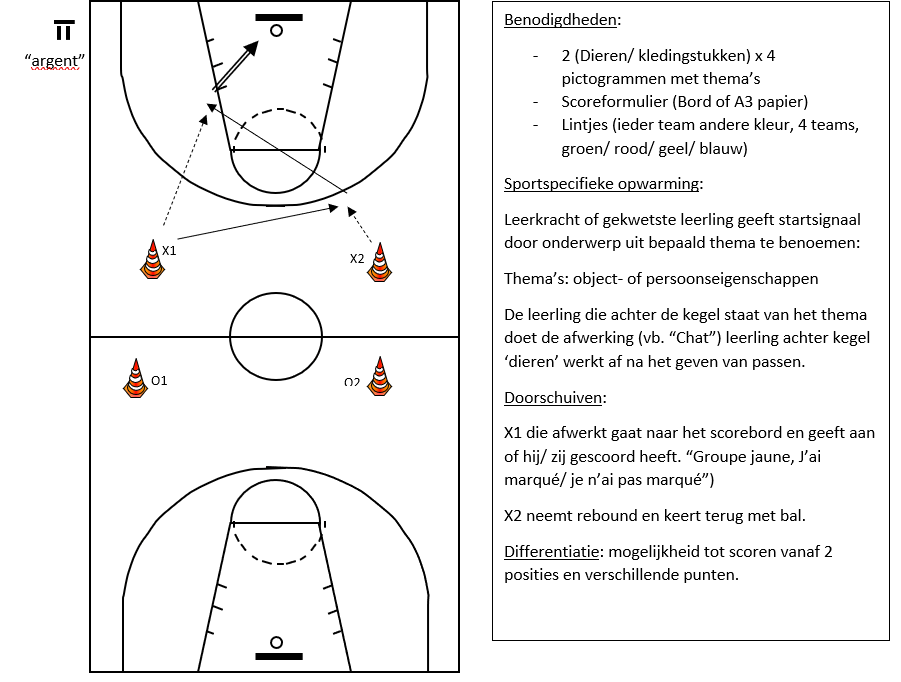 "argent"

X1

X2

O1

O2

Benodigdheden:

- 2 (Dieren/ kledingstukken) x 4 pictogrammen met thema's
- Scoreformulier (Bord of A3 papier)
- Lintjes (ieder team andere kleur, 4 teams, groen/ rood/ geel/ blauw)

Sportspecifieke opwarming:

Leerkracht of gekwetste leerling geeft startsignaal door onderwerp uit bepaald thema te benoemen:

Thema's: object- of persoonseigenschappen

De leerling die achter de kegel staat van het thema doet de afwerking (vb. "Chat") leerling achter kegel 'dieren' werkt af na het geven van passen.

Doorschuiven:

X1 die afwerkt gaat naar het scorebord en geeft aan of hij/ zij gescoord heeft. "Groupe jaune, J'ai marqué/ je n'ai pas marqué")

X2 neemt rebound en keert terug met bal.

Differentiatie: mogelijkheid tot scoren vanaf 2 posities en verschillende punten.